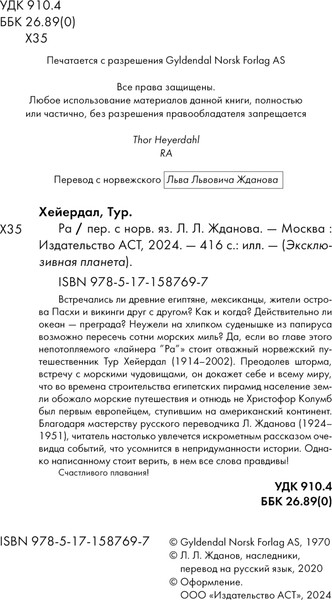 УДК 910.4
ББК 26.89(0)
Х35

Печатается с разрешения Gyldendal Norsk Forlag AS

Все права защищены.
Любое использование материалов данной книги, полностью или частично, без разрешения правообладателя запрещается

Thor Heyerdahl
RA

Перевод с норвежского Льва Львовича Жданова

Хейердал, Тур.

Х35 Ра / пер. с норв. яз. Л. Л. Жданова. — Москва : Издательство АСТ, 2024. — 416 с.: илл. — (Эксклюзивная планета).

ISBN 978-5-17-158769-7

Встречались ли древние египтяне, мексиканцы, жители острова Пасхи и викинги друг с другом? Как и когда? Действительно ли океан — преграда? Неужели на хлипком суденышке из папируса возможно пересечь сотни морских миль? Да, если во главе этого непотопляемого "лайнера "Ра"" стоит отважный норвежский путешественник Тур Хейердал (1914–2002). Преодолев шторма, встречу с морскими чудовищами, он докажет себе и всему миру, что во времена строительства египетских пирамид население земли обожало морские путешествия и отнюдь не Христофор Колумб был первым европейцем, ступившим на американский континент. Благодаря мастерству русского переводчика Л. Жданова (1924–1951), читатель настолько увлечется искрометным рассказом очевидца событий, что усомнится в непридуманности истории. Однако написанному стоит верить, в нем все слова правдивы!
Счастливого плавания!

УДК 910.4
ББК 26.89(0)

ISBN 978-5-17-158769-7

© Gyldendal Norsk Forlag AS, 1970
© Л. Л. Жданов, наследники, перевод на русский язык, 2020
© Оформление. ООО «Издательство АСТ», 2024